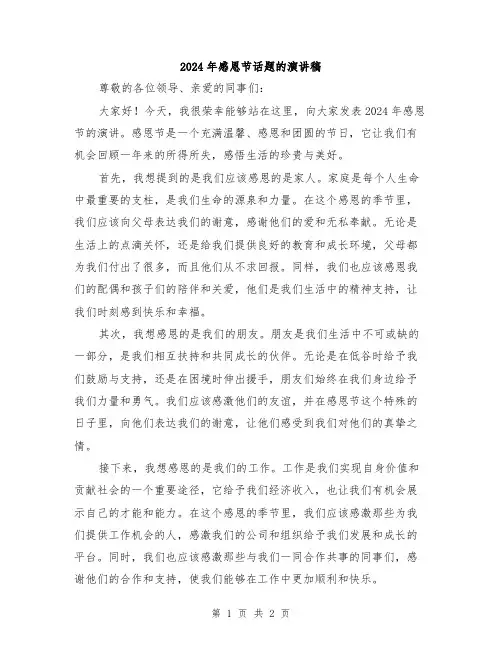 2024年感恩节话题的演讲稿

尊敬的各位领导、亲爱的同事们：

大家好！今天，我很荣幸能够站在这里，向大家发表2024年感恩节的演讲。感恩节是一个充满温馨、感恩和团圆的节日，它让我们有机会回顾一年来的所得所失，感悟生活的珍贵与美好。

首先，我想提到的是我们应该感恩的是家人。家庭是每个人生命中最重要的支柱，是我们生命的源泉和力量。在这个感恩的季节里，我们应该向父母表达我们的谢意，感谢他们的爱和无私奉献。无论是生活上的点滴关怀，还是给我们提供良好的教育和成长环境，父母都为我们付出了很多，而且他们从不求回报。同样，我们也应该感恩我们的配偶和孩子们的陪伴和关爱，他们是我们生活中的精神支持，让我们时刻感到快乐和幸福。

其次，我想感恩的是我们的朋友。朋友是我们生活中不可或缺的一部分，是我们相互扶持和共同成长的伙伴。无论是在低谷时给予我们鼓励与支持，还是在困境时伸出援手，朋友们始终在我们身边给予我们力量和勇气。我们应该感激他们的友谊，并在感恩节这个特殊的日子里，向他们表达我们的谢意，让他们感受到我们对他们的真挚之情。

接下来，我想感恩的是我们的工作。工作是我们实现自身价值和贡献社会的一个重要途径，它给予我们经济收入，也让我们有机会展示自己的才能和能力。在这个感恩的季节里，我们应该感激那些为我们提供工作机会的人，感激我们的公司和组织给予我们发展和成长的平台。同时，我们也应该感激那些与我们一同合作共事的同事们，感谢他们的合作和支持，使我们能够在工作中更加顺利和快乐。

第 1 页 共 2 页